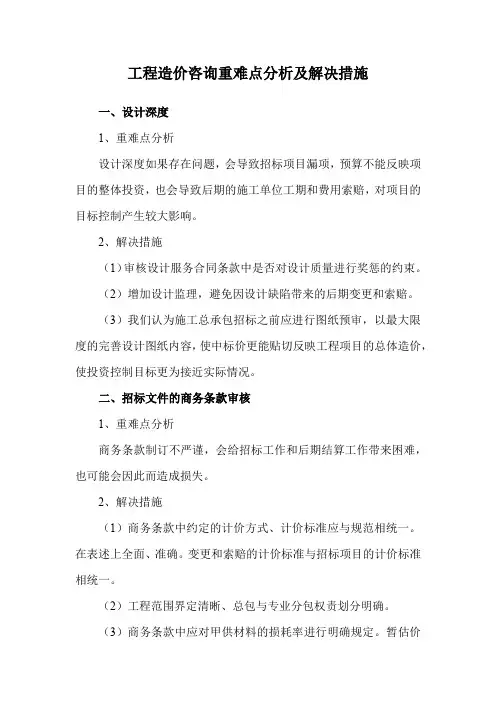 工程造价咨询重难点分析及解决措施

一、设计深度

1、重难点分析

设计深度如果存在问题，会导致招标项目漏项，预算不能反映项目的整体投资，也会导致后期的施工单位工期和费用索赔，对项目的目标控制产生较大影响。

2、解决措施

（1）审核设计服务合同条款中是否对设计质量进行奖惩的约束。

（2）增加设计监理，避免因设计缺陷带来的后期变更和索赔。

（3）我们认为施工总承包招标之前应进行图纸预审，以最大限度的完善设计图纸内容，使中标价更能贴切反映工程项目的总体造价，使投资控制目标更为接近实际情况。

二、招标文件的商务条款审核

1、重难点分析

商务条款制订不严谨，会给招标工作和后期结算工作带来困难，也可能会因此而造成损失。

2、解决措施

（1）商务条款中约定的计价方式、计价标准应与规范相统一。在表述上全面、准确。变更和索赔的计价标准与招标项目的计价标准相统一。

（2）工程范围界定清晰、总包与专业分包权责划分明确。

（3）商务条款中应对甲供材料的损耗率进行明确规定。暂估价